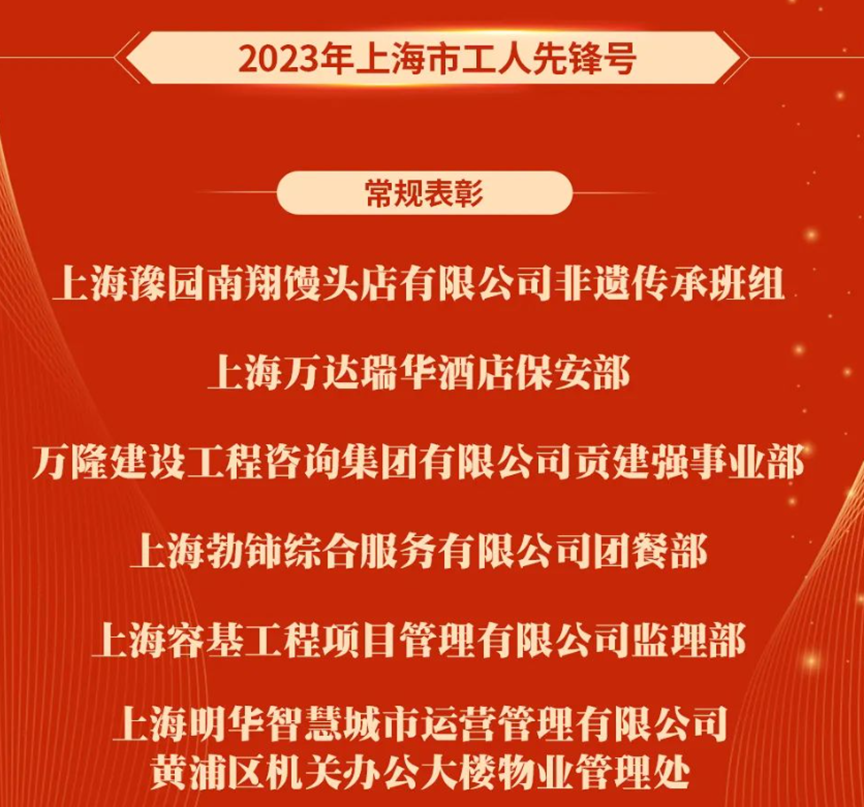 2023年上海市工人先锋号

常规表彰

上海豫园南翔馒头店有限公司非遗传承班组

上海万达瑞华酒店保安部

万隆建设工程咨询集团有限公司贡建强事业部

上海勃铈综合服务有限公司团餐部

上海容基工程项目管理有限公司监理部

上海明华智慧城市运营管理有限公司
黄浦区机关办公大楼物业管理处